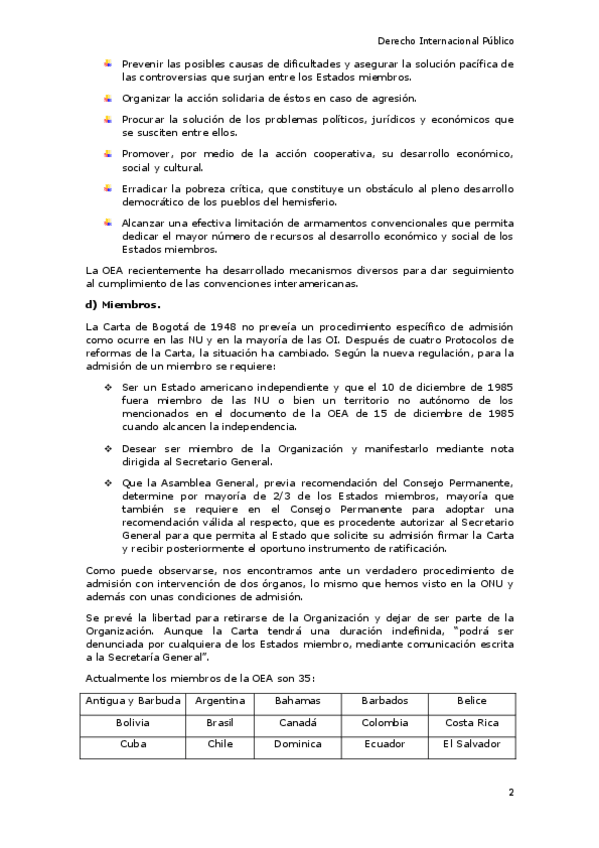 Derecho Internacional Público

Prevenir las posibles causas de dificultades y asegurar la solución pacífica de las controversias que surjan entre los Estados miembros.

Organizar la acción solidaria de éstos en caso de agresión.

Procurar la solución de los problemas políticos, jurídicos y económicos que se susciten entre ellos.

Promover, por medio de la acción cooperativa, su desarrollo económico, social y cultural.

Erradicar la pobreza crítica, que constituye un obstáculo al pleno desarrollo democrático de los pueblos del hemisferio.

Alcanzar una efectiva limitación de armamentos convencionales que permita dedicar el mayor número de recursos al desarrollo económico y social de los Estados miembros.

La OEA recientemente ha desarrollado mecanismos diversos para dar seguimiento al cumplimiento de las convenciones interamericanas.

d) Miembros.

La Carta de Bogotá de 1948 no preveía un procedimiento específico de admisión como ocurre en las NU y en la mayoría de las OI. Después de cuatro Protocolos de reformas de la Carta, la situación ha cambiado. Según la nueva regulación, para la admisión de un miembro se requiere:

Ser un Estado americano independiente y que el 10 de diciembre de 1985 fuera miembro de las NU o bien un territorio no autónomo de los mencionados en el documento de la OEA de 15 de diciembre de 1985 cuando alcancen la independencia.

Desear ser miembro de la Organización y manifestarlo mediante nota dirigida al Secretario General.

Que la Asamblea General, previa recomendación del Consejo Permanente, determine por mayoría de 2/3 de los Estados miembros, mayoría que también se requiere en el Consejo Permanente para adoptar una recomendación válida al respecto, que es procedente autorizar al Secretario General para que permita al Estado que solicite su admisión firmar la Carta y recibir posteriormente el oportuno instrumento de ratificación.

Como puede observarse, nos encontramos ante un verdadero procedimiento de admisión con intervención de dos órganos, lo mismo que hemos visto en la ONU y además con unas condiciones de admisión.

Se prevé la libertad para retirarse de la Organización y dejar de ser parte de la Organización. Aunque la Carta tendrá una duración indefinida, "podrá ser denunciada por cualquiera de los Estados miembro, mediante comunicación escrita a la Secretaría General".

Actualmente los miembros de la OEA son 35:

| Antigua y Barbuda | Argentina | Bahamas | Barbados | Belice |
|---|---|---|---|---|
| Bolivia | Brasil | Canadá | Colombia | Costa Rica |
| Cuba | Chile | Dominica | Ecuador | El Salvador |

2